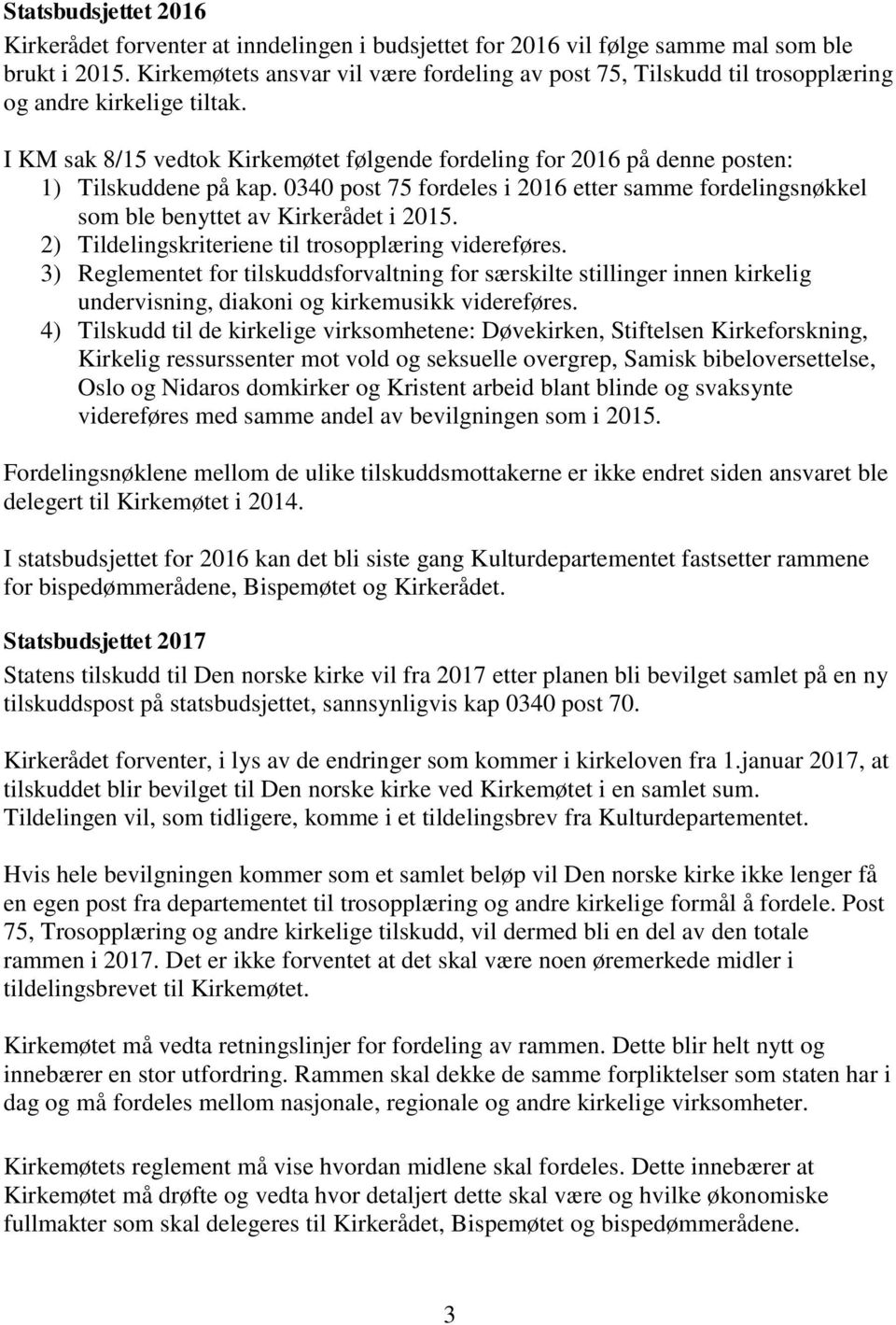 Statsbudsjettet 2016

Kirkerådet forventer at inndelingen i budsjettet for 2016 vil følge samme mal som ble brukt i 2015. Kirkemøtets ansvar vil være fordeling av post 75, Tilskudd til trosopplæring og andre kirkelige tiltak.

I KM sak 8/15 vedtok Kirkemøtet følgende fordeling for 2016 på denne posten:
1) Tilskuddene på kap. 0340 post 75 fordeles i 2016 etter samme fordelingsnøkkel som ble benyttet av Kirkerådet i 2015.
2) Tildelingskriteriene til trosopplæring videreføres.
3) Reglementet for tilskuddsforvaltning for særskilte stillinger innen kirkelig undervisning, diakoni og kirkemusikk videreføres.
4) Tilskudd til de kirkelige virksomhetene: Døvekirken, Stiftelsen Kirkeforskning, Kirkelig ressurssenter mot vold og seksuelle overgrep, Samisk bibeloversettelse, Oslo og Nidaros domkirker og Kristent arbeid blant blinde og svaksynte videreføres med samme andel av bevilgningen som i 2015.

Fordelingsnøklene mellom de ulike tilskuddsmottakerne er ikke endret siden ansvaret ble delegert til Kirkemøtet i 2014.

I statsbudsjettet for 2016 kan det bli siste gang Kulturdepartementet fastsetter rammene for bispedømmerådene, Bispemøtet og Kirkerådet.

Statsbudsjettet 2017

Statens tilskudd til Den norske kirke vil fra 2017 etter planen bli bevilget samlet på en ny tilskuddspost på statsbudsjettet, sannsynligvis kap 0340 post 70.

Kirkerådet forventer, i lys av de endringer som kommer i kirkeloven fra 1.januar 2017, at tilskuddet blir bevilget til Den norske kirke ved Kirkemøtet i en samlet sum. Tildelingen vil, som tidligere, komme i et tildelingsbrev fra Kulturdepartementet.

Hvis hele bevilgningen kommer som et samlet beløp vil Den norske kirke ikke lenger få en egen post fra departementet til trosopplæring og andre kirkelige formål å fordele. Post 75, Trosopplæring og andre kirkelige tilskudd, vil dermed bli en del av den totale rammen i 2017. Det er ikke forventet at det skal være noen øremerkede midler i tildelingsbrevet til Kirkemøtet.

Kirkemøtet må vedta retningslinjer for fordeling av rammen. Dette blir helt nytt og innebærer en stor utfordring. Rammen skal dekke de samme forpliktelser som staten har i dag og må fordeles mellom nasjonale, regionale og andre kirkelige virksomheter.

Kirkemøtets reglement må vise hvordan midlene skal fordeles. Dette innebærer at Kirkemøtet må drøfte og vedta hvor detaljert dette skal være og hvilke økonomiske fullmakter som skal delegeres til Kirkerådet, Bispemøtet og bispedømmerådene.

3